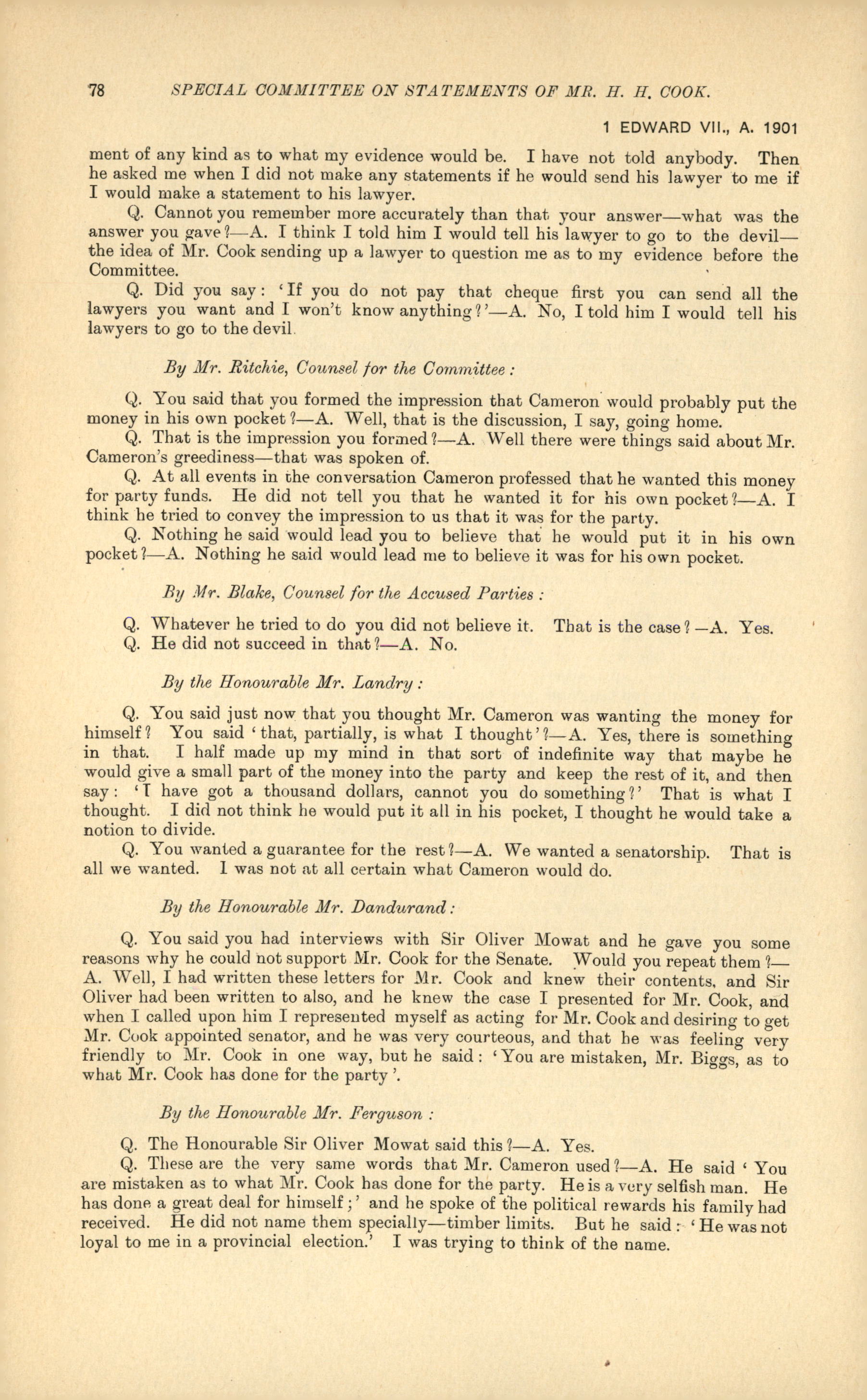 78 SPECIAL COMMITTEE ON STATEMENTS OF MR. H. H. COOK.

1 EDWARD VII., A. 1901

ment of any kind as to what my evidence would be. I have not told anybody. Then he asked me when I did not make any statements if he would send his lawyer to me if I would make a statement to his lawyer.

Q. Cannot you remember more accurately than that your answer—what was the answer you gave?—A. I think I told him I would tell his lawyer to go to the devil—the idea of Mr. Cook sending up a lawyer to question me as to my evidence before the Committee.

Q. Did you say: 'If you do not pay that cheque first you can send all the lawyers you want and I won't know anything?'—A. No, I told him I would tell his lawyers to go to the devil.

By Mr. Ritchie, Counsel for the Committee:

Q. You said that you formed the impression that Cameron would probably put the money in his own pocket?—A. Well, that is the discussion, I say, going home.

Q. That is the impression you formed?—A. Well there were things said about Mr. Cameron's greediness—that was spoken of.

Q. At all events in the conversation Cameron professed that he wanted this money for party funds. He did not tell you that he wanted it for his own pocket?—A. I think he tried to convey the impression to us that it was for the party.

Q. Nothing he said would lead you to believe that he would put it in his own pocket?—A. Nothing he said would lead me to believe it was for his own pocket.

By Mr. Blake, Counsel for the Accused Parties:

Q. Whatever he tried to do you did not believe it. That is the case?—A. Yes.

Q. He did not succeed in that?—A. No.

By the Honourable Mr. Landry:

Q. You said just now that you thought Mr. Cameron was wanting the money for himself? You said 'that, partially, is what I thought'?—A. Yes, there is something in that. I half made up my mind in that sort of indefinite way that maybe he would give a small part of the money into the party and keep the rest of it, and then say: 'I have got a thousand dollars, cannot you do something?' That is what I thought. I did not think he would put it all in his pocket, I thought he would take a notion to divide.

Q. You wanted a guarantee for the rest?—A. We wanted a senatorship. That is all we wanted. I was not at all certain what Cameron would do.

By the Honourable Mr. Dandurand:

Q. You said you had interviews with Sir Oliver Mowat and he gave you some reasons why he could not support Mr. Cook for the Senate. Would you repeat them?—A. Well, I had written these letters for Mr. Cook and knew their contents, and Sir Oliver had been written to also, and he knew the case I presented for Mr. Cook, and when I called upon him I represented myself as acting for Mr. Cook and desiring to get Mr. Cook appointed senator, and he was very courteous, and that he was feeling very friendly to Mr. Cook in one way, but he said: 'You are mistaken, Mr. Biggs, as to what Mr. Cook has done for the party'.

By the Honourable Mr. Ferguson:

Q. The Honourable Sir Oliver Mowat said this?—A. Yes.

Q. These are the very same words that Mr. Cameron used?—A. He said 'You are mistaken as to what Mr. Cook has done for the party. He is a very selfish man. He has done a great deal for himself;' and he spoke of the political rewards his family had received. He did not name them specially—timber limits. But he said: 'He was not loyal to me in a provincial election.' I was trying to think of the name.